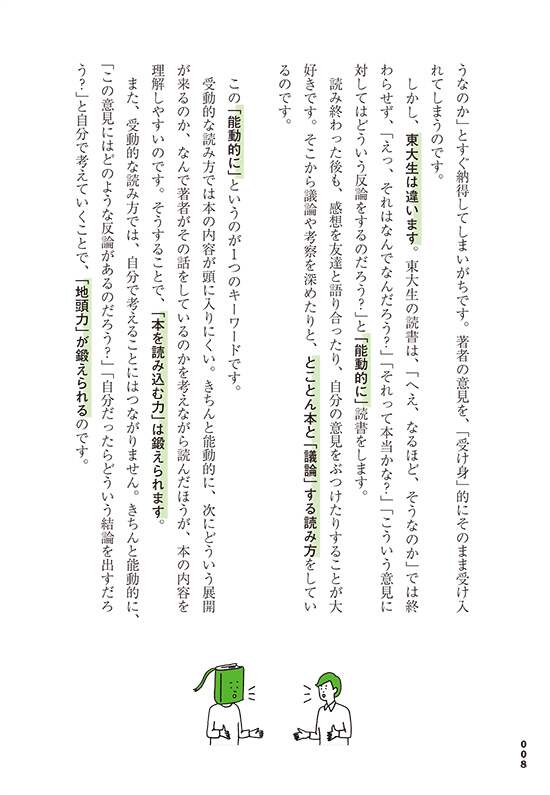 うなのか」とすぐ納得してしまいがちです。著者の意見を、「受け身」的にそのまま受け入れてしまうのです。

しかし、東大生は違います。東大生の読書は、「へえ、なるほど、そうなのか」では終わらせず、「えっ、それはなんでなんだろう？」「それって本当かな？」「こういう意見に対してはどういう反論をするのだろう？」と「能動的に」読書をします。

読み終わった後も、感想を友達と語り合ったり、自分の意見をぶつけたりすることが大好きです。そこから議論や考察を深めたりと、とことん本と「議論」する読み方をしているのです。

この「能動的に」というのが1つのキーワードです。

受動的な読み方では本の内容が頭に入りにくい。きちんと能動的に、次にどういう展開が来るのか、なんで著者がその話をしているのかを考えながら読んだほうが、本の内容を理解しやすいのです。そうすることで、「本を読み込む力」は鍛えられます。

また、受動的な読み方では、自分で考えることにはつながりません。きちんと能動的に、「この意見にはどのような反論があるのだろう？」「自分だったらどういう結論を出すだろう？」と自分で考えていくことで、「地頭力」が鍛えられるのです。

008